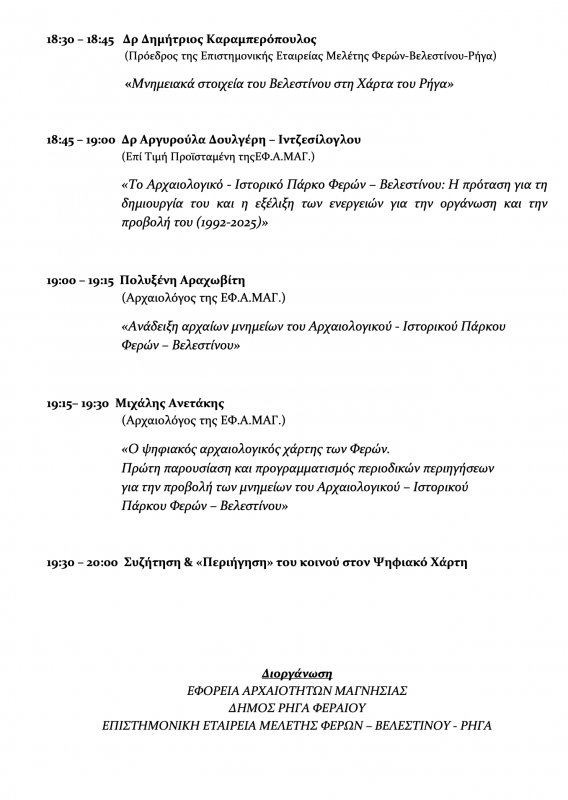 18:30 – 18:45 Δρ Δημήτριος Καραμπερόπουλος
(Πρόεδρος της Επιστημονικής Εταιρείας Μελέτης Φερών-Βελεστίνου-Ρήγα)

«Μνημειακά στοιχεία του Βελεστίνου στη Χάρτα του Ρήγα»

18:45 – 19:00 Δρ Αργυρούλα Δουλγέρη – Ιντζεσίλογλου
(Επί Τιμή Προϊσταμένη τηςΕΦ.Α.ΜΑΓ.)

«Το Αρχαιολογικό - Ιστορικό Πάρκο Φερών – Βελεστίνου: Η πρόταση για τη δημιουργία του και η εξέλιξη των ενεργειών για την οργάνωση και την προβολή του (1992-2025)»

19:00 – 19:15 Πολυξένη Αραχωβίτη
(Αρχαιολόγος της ΕΦ.Α.ΜΑΓ.)

«Ανάδειξη αρχαίων μνημείων του Αρχαιολογικού - Ιστορικού Πάρκου Φερών – Βελεστίνου»

19:15– 19:30 Μιχάλης Ανετάκης
(Αρχαιολόγος της ΕΦ.Α.ΜΑΓ.)

«Ο ψηφιακός αρχαιολογικός χάρτης των Φερών.
Πρώτη παρουσίαση και προγραμματισμός περιοδικών περιηγήσεων για την προβολή των μνημείων του Αρχαιολογικού – Ιστορικού Πάρκου Φερών – Βελεστίνου»

19:30 – 20:00 Συζήτηση & «Περιήγηση» του κοινού στον Ψηφιακό Χάρτη

Διοργάνωση
ΕΦΟΡΕΙΑ ΑΡΧΑΙΟΤΗΤΩΝ ΜΑΓΝΗΣΙΑΣ
ΔΗΜΟΣ ΡΗΓΑ ΦΕΡΑΙΟΥ
ΕΠΙΣΤΗΜΟΝΙΚΗ ΕΤΑΙΡΕΙΑ ΜΕΛΕΤΗΣ ΦΕΡΩΝ – ΒΕΛΕΣΤΙΝΟΥ - ΡΗΓΑ